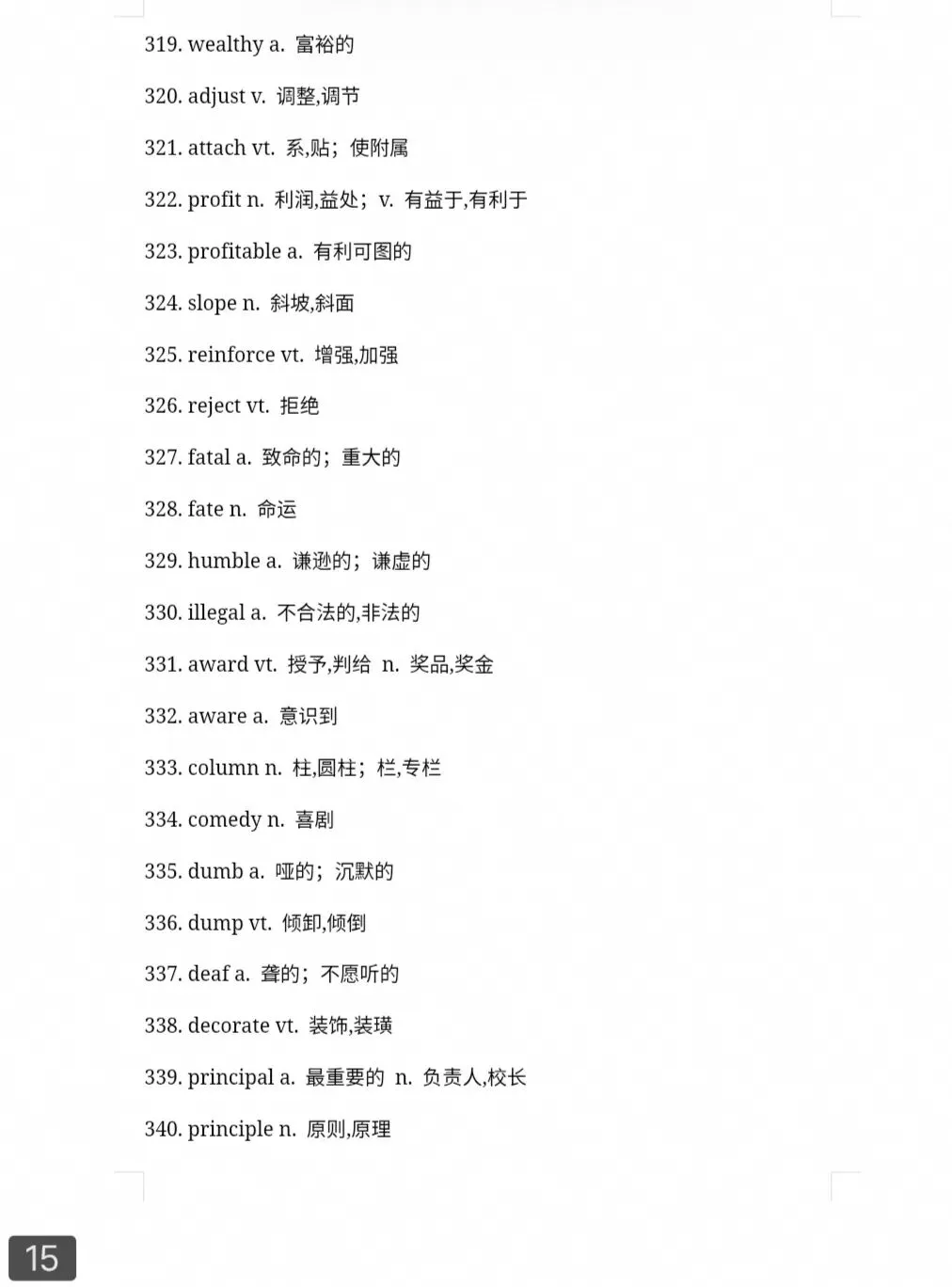 319. wealthy a. 富裕的

320. adjust v. 调整,调节

321. attach vt. 系,贴；使附属

322. profit n. 利润,益处；v. 有益于,有利于

323. profitable a. 有利可图的

324. slope n. 斜坡,斜面

325. reinforce vt. 增强,加强

326. reject vt. 拒绝

327. fatal a. 致命的；重大的

328. fate n. 命运

329. humble a. 谦逊的；谦虚的

330. illegal a. 不合法的,非法的

331. award vt. 授予,判给 n. 奖品,奖金

332. aware a. 意识到

333. column n. 柱,圆柱；栏,专栏

334. comedy n. 喜剧

335. dumb a. 哑的；沉默的

336. dump vt. 倾卸,倾倒

337. deaf a. 聋的；不愿听的

338. decorate vt. 装饰,装璜

339. principal a. 最重要的 n. 负责人,校长

340. principle n. 原则,原理

15